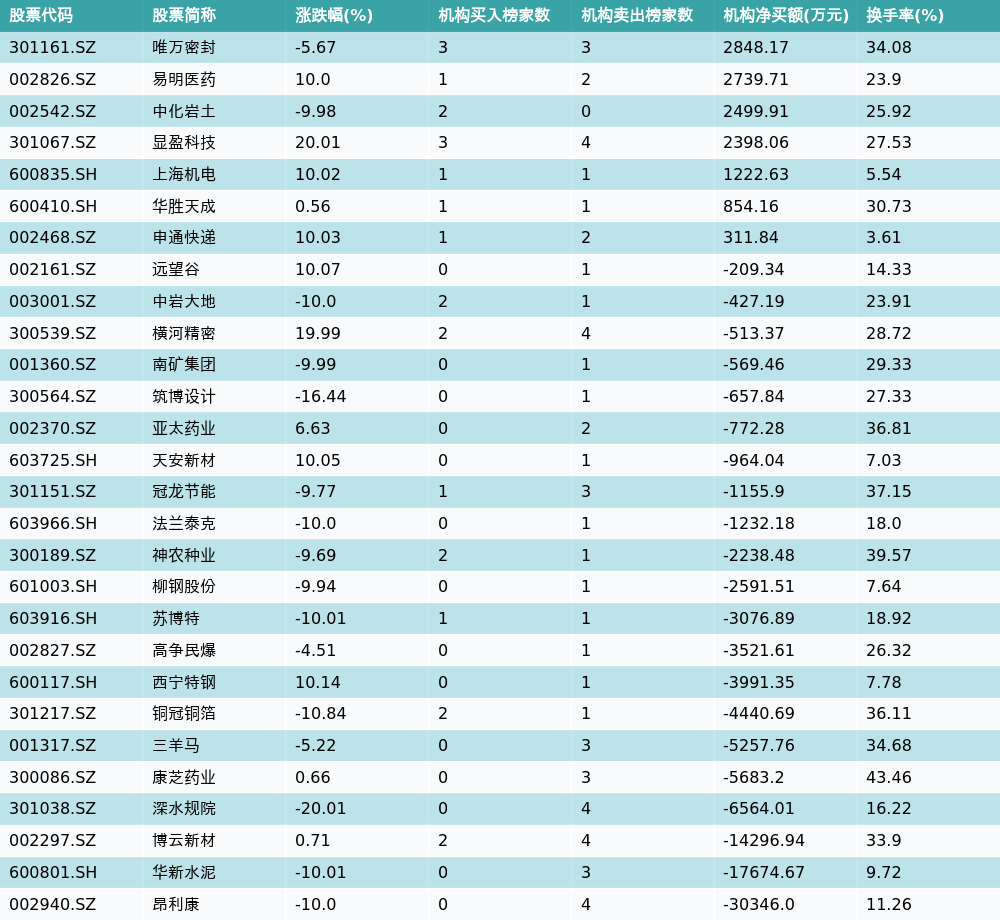 | 股票代码 | 股票简称 | 涨跌幅(%) | 机构买入榜家数 | 机构卖出榜家数 | 机构净买额(万元) | 换手率(%) |
|---|---|---|---|---|---|---|
| 301161.SZ | 唯万密封 | -5.67 | 3 | 3 | 2848.17 | 34.08 |
| 002826.SZ | 易明医药 | 10.0 | 1 | 2 | 2739.71 | 23.9 |
| 002542.SZ | 中化岩土 | -9.98 | 2 | 0 | 2499.91 | 25.92 |
| 301067.SZ | 显盈科技 | 20.01 | 3 | 4 | 2398.06 | 27.53 |
| 600835.SH | 上海机电 | 10.02 | 1 | 1 | 1222.63 | 5.54 |
| 600410.SH | 华胜天成 | 0.56 | 1 | 1 | 854.16 | 30.73 |
| 002468.SZ | 申通快递 | 10.03 | 1 | 2 | 311.84 | 3.61 |
| 002161.SZ | 远望谷 | 10.07 | 0 | 1 | -209.34 | 14.33 |
| 003001.SZ | 中岩大地 | -10.0 | 2 | 1 | -427.19 | 23.91 |
| 300539.SZ | 横河精密 | 19.99 | 2 | 4 | -513.37 | 28.72 |
| 001360.SZ | 南矿集团 | -9.99 | 0 | 1 | -569.46 | 29.33 |
| 300564.SZ | 筑博设计 | -16.44 | 0 | 1 | -657.84 | 27.33 |
| 002370.SZ | 亚太药业 | 6.63 | 0 | 2 | -772.28 | 36.81 |
| 603725.SH | 天安新材 | 10.05 | 0 | 1 | -964.04 | 7.03 |
| 301151.SZ | 冠龙节能 | -9.77 | 1 | 3 | -1155.9 | 37.15 |
| 603966.SH | 法兰泰克 | -10.0 | 0 | 1 | -1232.18 | 18.0 |
| 300189.SZ | 神农种业 | -9.69 | 2 | 1 | -2238.48 | 39.57 |
| 601003.SH | 柳钢股份 | -9.94 | 0 | 1 | -2591.51 | 7.64 |
| 603916.SH | 苏博特 | -10.01 | 1 | 1 | -3076.89 | 18.92 |
| 002827.SZ | 高争民爆 | -4.51 | 0 | 1 | -3521.61 | 26.32 |
| 600117.SH | 西宁特钢 | 10.14 | 0 | 1 | -3991.35 | 7.78 |
| 301217.SZ | 铜冠铜箔 | -10.84 | 2 | 1 | -4440.69 | 36.11 |
| 001317.SZ | 三羊马 | -5.22 | 0 | 3 | -5257.76 | 34.68 |
| 300086.SZ | 康芝药业 | 0.66 | 0 | 3 | -5683.2 | 43.46 |
| 301038.SZ | 深水规院 | -20.01 | 0 | 4 | -6564.01 | 16.22 |
| 002297.SZ | 博云新材 | 0.71 | 2 | 4 | -14296.94 | 33.9 |
| 600801.SH | 华新水泥 | -10.01 | 0 | 3 | -17674.67 | 9.72 |
| 002940.SZ | 昂利康 | -10.0 | 0 | 4 | -30346.0 | 11.26 |